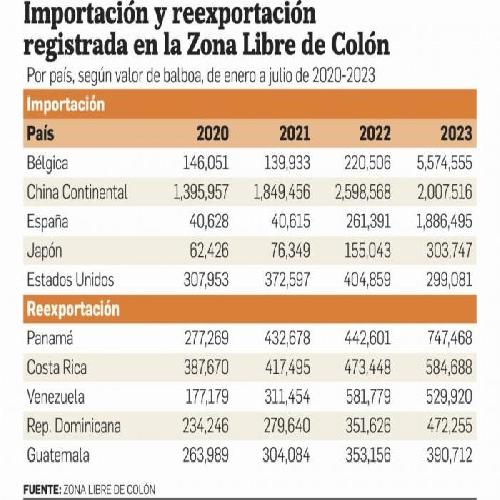 Importación y reexportación registrada en la Zona Libre de Colón

Por país, según valor de balboa, de enero a julio de 2020-2023

| Importación | | | | |
|---|---|---|---|---|
| País | 2020 | 2021 | 2022 | 2023 |
| Bélgica | 146,051 | 139,933 | 220,506 | 5,574,555 |
| China Continental | 1,395,957 | 1,849,456 | 2,598,568 | 2,007,516 |
| España | 40,628 | 40,615 | 261,391 | 1,886,495 |
| Japón | 62,426 | 76,349 | 155,043 | 303,747 |
| Estados Unidos | 307,953 | 372,597 | 404,859 | 299,081 |
| Reexportación | | | | |
| Panamá | 277,269 | 432,678 | 442,601 | 747,468 |
| Costa Rica | 387,670 | 417,495 | 473,448 | 584,688 |
| Venezuela | 177,179 | 311,454 | 581,779 | 529,920 |
| Rep. Dominicana | 234,246 | 279,640 | 351,626 | 472,255 |
| Guatemala | 263,989 | 304,084 | 353,156 | 390,712 |

FUENTE: ZONA LIBRE DE COLÓN